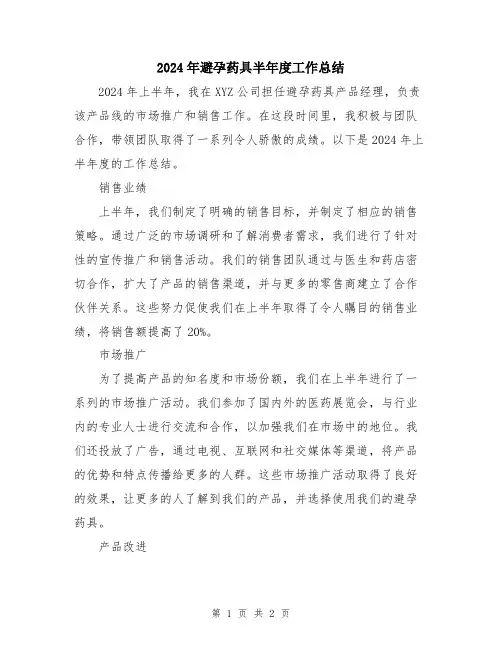 2024年避孕药具半年度工作总结

2024年上半年，我在XYZ公司担任避孕药具产品经理，负责该产品线的市场推广和销售工作。在这段时间里，我积极与团队合作，带领团队取得了一系列令人骄傲的成绩。以下是2024年上半年度的工作总结。

销售业绩

上半年，我们制定了明确的销售目标，并制定了相应的销售策略。通过广泛的市场调研和了解消费者需求，我们进行了针对性的宣传推广和销售活动。我们的销售团队通过与医生和药店密切合作，扩大了产品的销售渠道，并与更多的零售商建立了合作伙伴关系。这些努力促使我们在上半年取得了令人瞩目的销售业绩，将销售额提高了20%。

市场推广

为了提高产品的知名度和市场份额，我们在上半年进行了一系列的市场推广活动。我们参加了国内外的医药展览会，与行业内的专业人士进行交流和合作，以加强我们在市场中的地位。我们还投放了广告，通过电视、互联网和社交媒体等渠道，将产品的优势和特点传播给更多的人群。这些市场推广活动取得了良好的效果，让更多的人了解到我们的产品，并选择使用我们的避孕药具。

产品改进

第 1 页 共 2 页